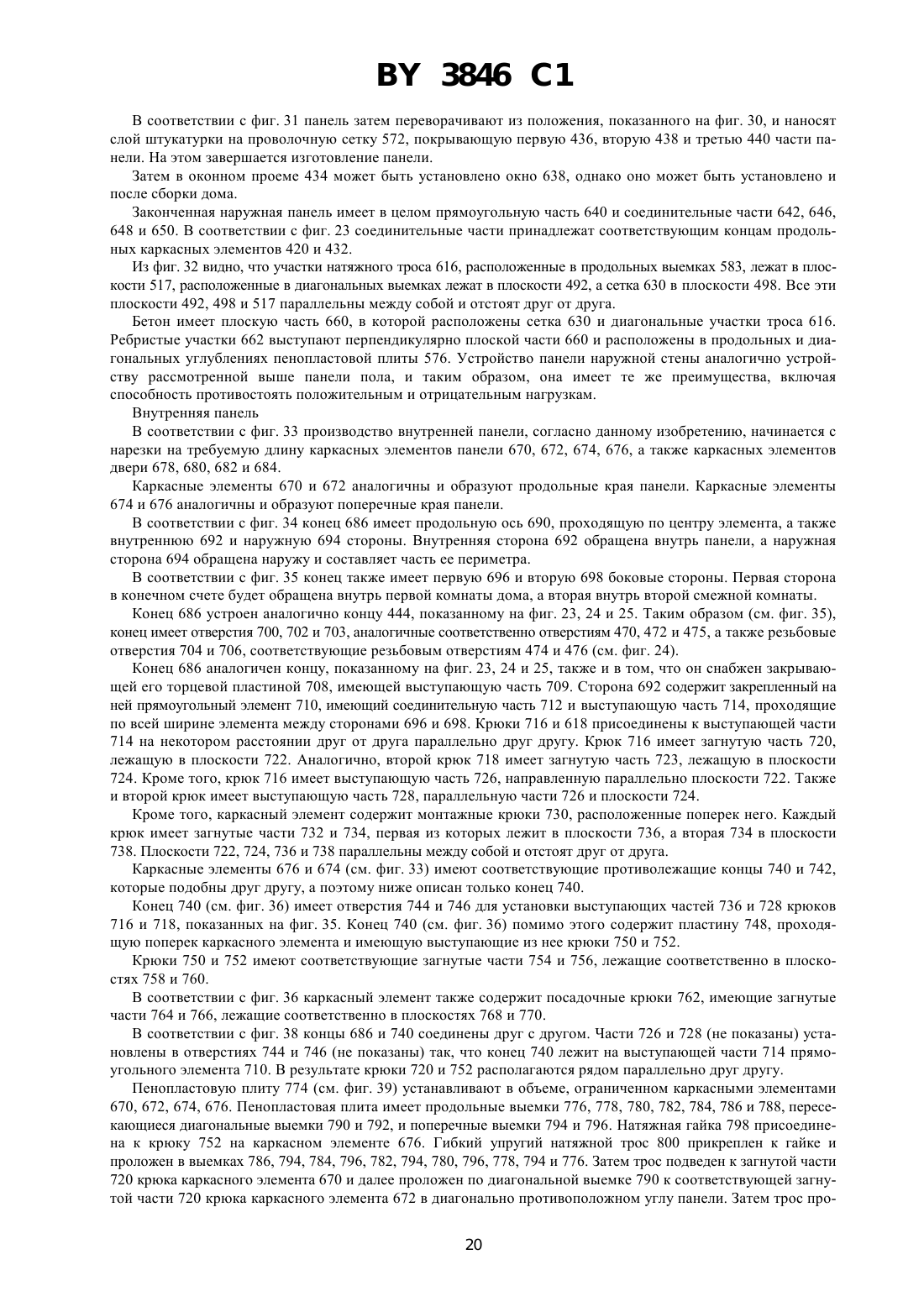 BY 3846 C1

В соответствии с фиг. 31 панель затем переворачивают из положения, показанного на фиг. 30, и наносят слой штукатурки на проволочную сетку 572, покрывающую первую 436, вторую 438 и третью 440 части панели. На этом завершается изготовление панели.

Затем в оконном проеме 434 может быть установлено окно 638, однако оно может быть установлено и после сборки дома.

Законченная наружная панель имеет в целом прямоугольную часть 640 и соединительные части 642, 646, 648 и 650. В соответствии с фиг. 23 соединительные части принадлежат соответствующим концам продольных каркасных элементов 420 и 432.

Из фиг. 32 видно, что участки натяжного троса 616, расположенные в продольных выемках 583, лежат в плоскости 517, расположенные в диагональных выемках лежат в плоскости 492, а сетка 630 в плоскости 498. Все эти плоскости 492, 498 и 517 параллельны между собой и отстоят друг от друга.

Бетон имеет плоскую часть 660, в которой расположены сетка 630 и диагональные участки троса 616. Ребристые участки 662 выступают перпендикулярно плоской части 660 и расположены в продольных и диагональных углублениях пенопластовой плиты 576. Устройство панели наружной стены аналогично устройству рассмотренной выше панели пола, и таким образом, она имеет те же преимущества, включая способность противостоять положительным и отрицательным нагрузкам.

Внутренняя панель

В соответствии с фиг. 33 производство внутренней панели, согласно данному изобретению, начинается с нарезки на требуемую длину каркасных элементов панели 670, 672, 674, 676, а также каркасных элементов двери 678, 680, 682 и 684.

Каркасные элементы 670 и 672 аналогичны и образуют продольные края панели. Каркасные элементы 674 и 676 аналогичны и образуют поперечные края панели.

В соответствии с фиг. 34 конец 686 имеет продольную ось 690, проходящую по центру элемента, а также внутреннюю 692 и наружную 694 стороны. Внутренняя сторона 692 обращена внутрь панели, а наружная сторона 694 обращена наружу и составляет часть ее периметра.

В соответствии с фиг. 35 конец также имеет первую 696 и вторую 698 боковые стороны. Первая сторона в конечном счете будет обращена внутрь первой комнаты дома, а вторая внутрь второй смежной комнаты.

Конец 686 устроен аналогично концу 444, показанному на фиг. 23, 24 и 25. Таким образом (см. фиг. 35), конец имеет отверстия 700, 702 и 703, аналогичные соответственно отверстиям 470, 472 и 475, а также резьбовые отверстия 704 и 706, соответствующие резьбовым отверстиям 474 и 476 (см. фиг. 24).

Конец 686 аналогичен концу, показанному на фиг. 23, 24 и 25, также и в том, что он снабжен закрывающей его торцевой пластиной 708, имеющей выступающую часть 709. Сторона 692 содержит закрепленный на ней прямоугольный элемент 710, имеющий соединительную часть 712 и выступающую часть 714, проходящие по всей ширине элемента между сторонами 696 и 698. Крюки 716 и 618 присоединены к выступающей части 714 на некотором расстоянии друг от друга параллельно друг другу. Крюк 716 имеет загнутую часть 720, лежащую в плоскости 722. Аналогично, второй крюк 718 имеет загнутую часть 723, лежащую в плоскости 724. Кроме того, крюк 716 имеет выступающую часть 726, направленную параллельно плоскости 722. Также и второй крюк имеет выступающую часть 728, параллельную части 726 и плоскости 724.

Кроме того, каркасный элемент содержит монтажные крюки 730, расположенные поперек него. Каждый крюк имеет загнутые части 732 и 734, первая из которых лежит в плоскости 736, а вторая 734 в плоскости 738. Плоскости 722, 724, 736 и 738 параллельны между собой и отстоят друг от друга.

Каркасные элементы 676 и 674 (см. фиг. 33) имеют соответствующие противолежащие концы 740 и 742, которые подобны друг другу, а поэтому ниже описан только конец 740.

Конец 740 (см. фиг. 36) имеет отверстия 744 и 746 для установки выступающих частей 736 и 728 крюков 716 и 718, показанных на фиг. 35. Конец 740 (см. фиг. 36) помимо этого содержит пластину 748, проходящую поперек каркасного элемента и имеющую выступающие из нее крюки 750 и 752.

Крюки 750 и 752 имеют соответствующие загнутые части 754 и 756, лежащие соответственно в плоскостях 758 и 760.

В соответствии с фиг. 36 каркасный элемент также содержит посадочные крюки 762, имеющие загнутые части 764 и 766, лежащие соответственно в плоскостях 768 и 770.

В соответствии с фиг. 38 концы 686 и 740 соединены друг с другом. Части 726 и 728 (не показаны) установлены в отверстиях 744 и 746 (не показаны) так, что конец 740 лежит на выступающей части 714 прямоугольного элемента 710. В результате крюки 720 и 752 располагаются рядом параллельно друг другу.

Пенопластовую плиту 774 (см. фиг. 39) устанавливают в объеме, ограниченном каркасными элементами 670, 672, 674, 676. Пенопластовая плита имеет продольные выемки 776, 778, 780, 782, 784, 786 и 788, пересекающиеся диагональные выемки 790 и 792, и поперечные выемки 794 и 796. Натяжная гайка 798 присоединена к крюку 752 на каркасном элементе 676. Гибкий упругий натяжной трос 800 прикреплен к гайке и проложен в выемках 786, 794, 784, 796, 782, 794, 780, 796, 778, 794 и 776. Затем трос подведен к загнутой части 720 крюка каркасного элемента 670 и далее проложен по диагональной выемке 790 к соответствующей загнутой части 720 крюка каркасного элемента 672 в диагонально противоположном углу панели. Затем трос про-

20